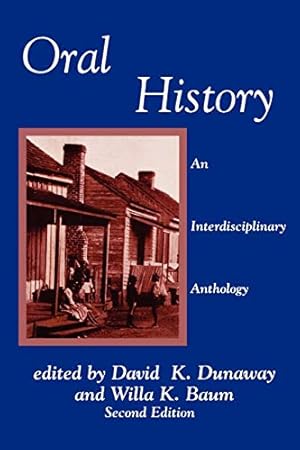 Oral History

An

Interdisciplinary

Anthology

edited by David K. Dunaway and Willa K. Baum
Second Edition